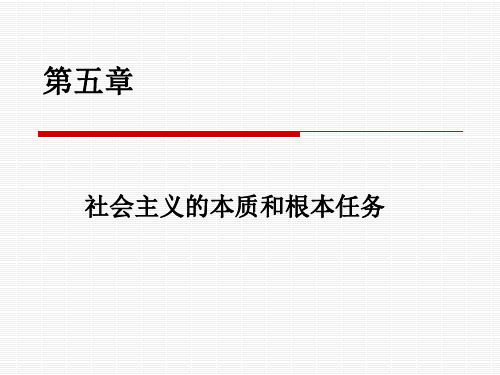 第五章

社会主义的本质和根本任务